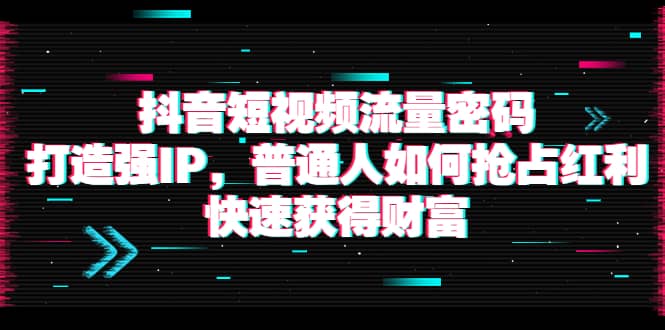 抖音短视频流量密码
打造强IP，普通人如何抢占红利
快速获得财富